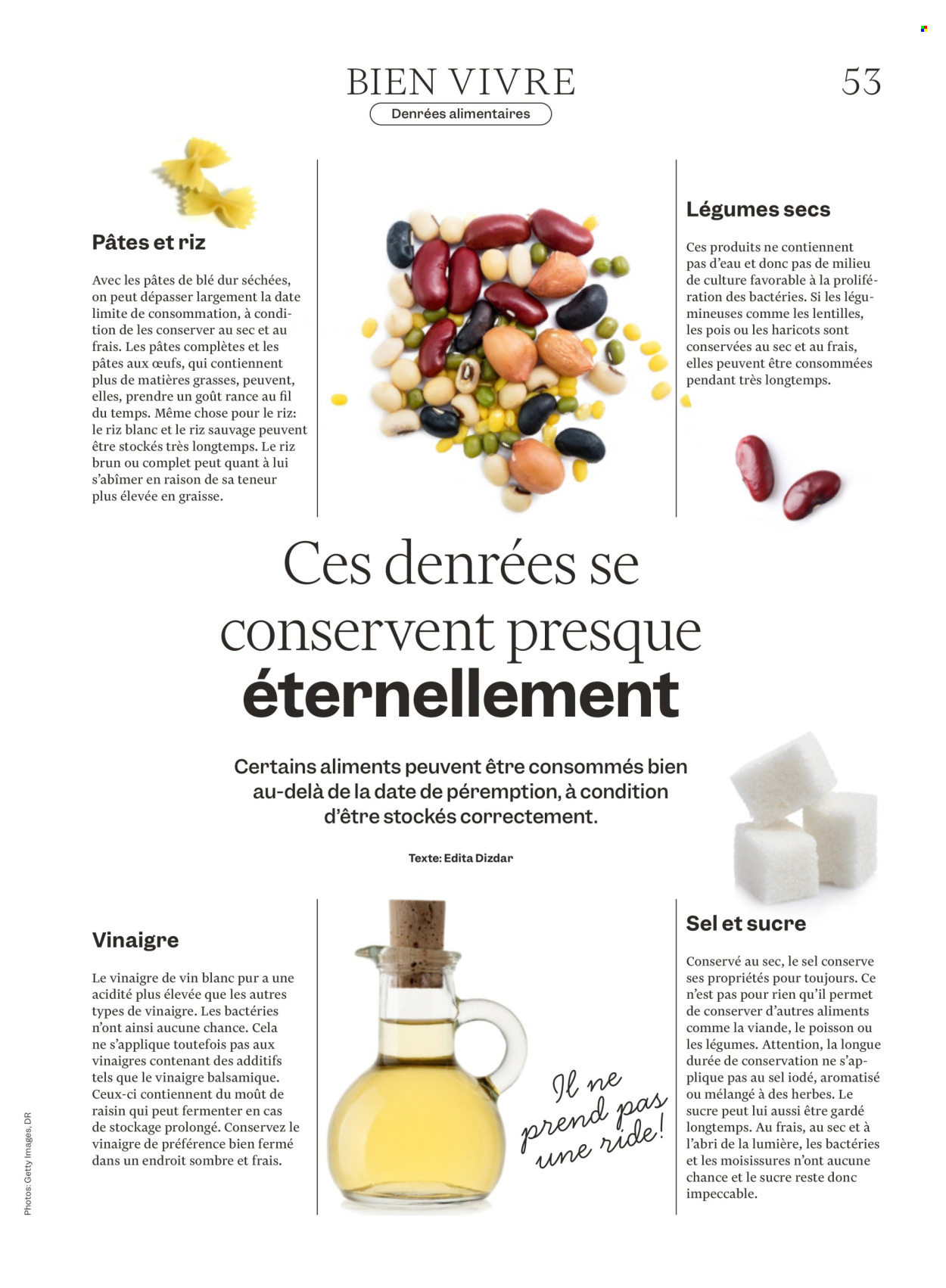 BIEN VIVRE

53

Denrées alimentaires

Pâtes et riz

Avec les pâtes de blé dur séchées, on peut dépasser largement la date limite de consommation, à condition de les conserver au sec et au frais. Les pâtes complètes et les pâtes aux œufs, qui contiennent plus de matières grasses, peuvent, elles, prendre un goût rance au fil du temps. Même chose pour le riz: le riz blanc et le riz sauvage peuvent être stockés très longtemps. Le riz brun ou complet peut quant à lui s'abîmer en raison de sa teneur plus élevée en graisse.

Légumes secs

Ces produits ne contiennent pas d'eau et donc pas de milieu de culture favorable à la prolifération des bactéries. Si les légumineuses comme les lentilles, les pois ou les haricots sont conservées au sec et au frais, elles peuvent être consommées pendant très longtemps.

Ces denrées se conservent presque éternellement

Certains aliments peuvent être consommés bien au-delà de la date de péremption, à condition d'être stockés correctement.

Texte: Edita Dizdar

Vinaigre

Le vinaigre de vin blanc pur a une acidité plus élevée que les autres types de vinaigre. Les bactéries n'ont ainsi aucune chance. Cela ne s'applique toutefois pas aux vinaigres contenant des additifs tels que le vinaigre balsamique. Ceux-ci contiennent du moût de raisin qui peut fermenter en cas de stockage prolongé. Conservez le vinaigre de préférence bien fermé dans un endroit sombre et frais.

Il ne prend pas une ride!

Sel et sucre

Conservé au sec, le sel conserve ses propriétés pour toujours. Ce n'est pas pour rien qu'il permet de conserver d'autres aliments comme la viande, le poisson ou les légumes. Attention, la longue durée de conservation ne s'applique pas au sel iodé, aromatisé ou mélangé à des herbes. Le sucre peut lui aussi être gardé longtemps. Au frais, au sec et à l'abri de la lumière, les bactéries et les moisissures n'ont aucune chance et le sucre reste donc impeccable.

Photos: Getty Images, DR